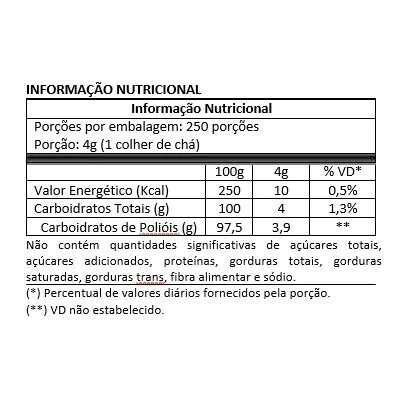 INFORMAÇÃO NUTRICIONAL

Informação Nutricional

Porções por embalagem: 250 porções
Porção: 4g (1 colher de chá)

| | 100g | 4g | % VD* |
|---|---|---|---|
| Valor Energético (Kcal) | 250 | 10 | 0,5% |
| Carboidratos Totais (g) | 100 | 4 | 1,3% |
| Carboidratos de Polióis (g) | 97,5 | 3,9 | ** |

Não contém quantidades significativas de açúcares totais, açúcares adicionados, proteínas, gorduras totais, gorduras saturadas, gorduras trans, fibra alimentar e sódio.

(*) Percentual de valores diários fornecidos pela porção.

(**) VD não estabelecido.